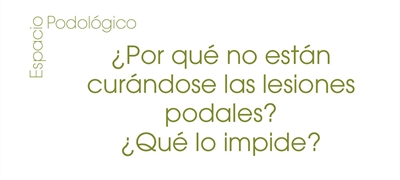 Espacio Podológico

¿Por qué no están curándose las lesiones podales?
¿Qué lo impide?